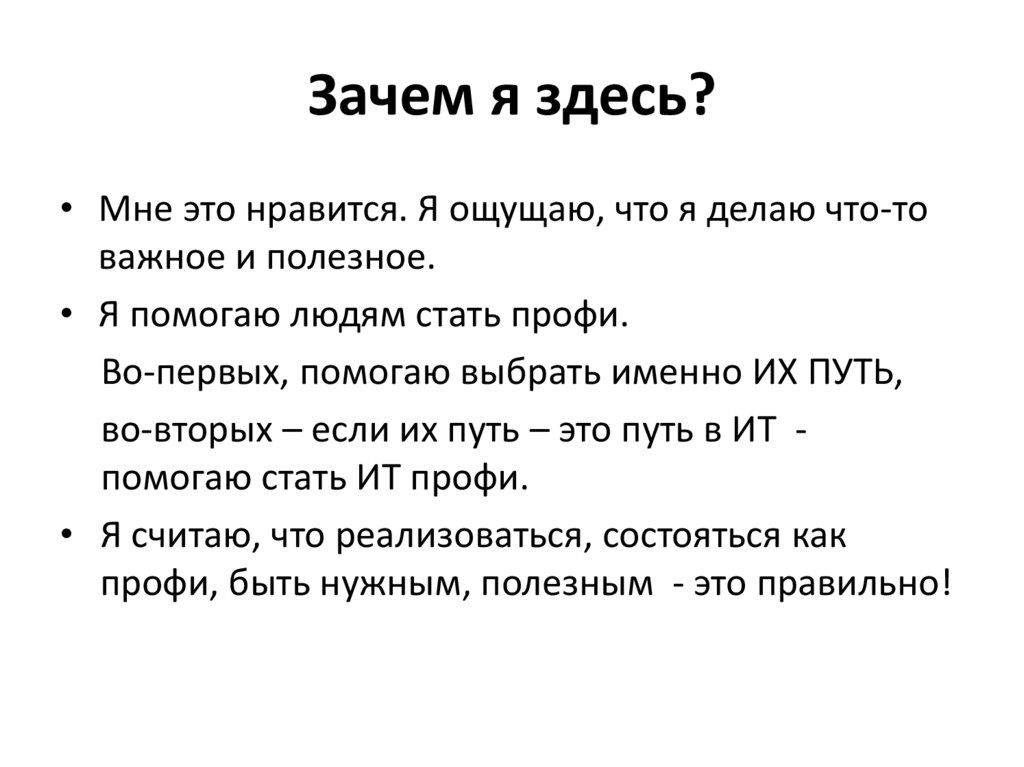 Зачем я здесь?

• Мне это нравится. Я ощущаю, что я делаю что-то важное и полезное.

• Я помогаю людям стать профи.

Во-первых, помогаю выбрать именно ИХ ПУТЬ,

во-вторых – если их путь – это путь в ИТ - помогаю стать ИТ профи.

• Я считаю, что реализоваться, состояться как профи, быть нужным, полезным - это правильно!